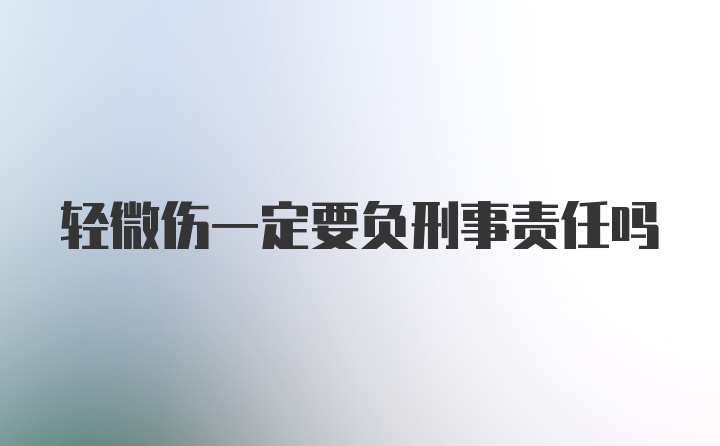 轻微伤一定要负刑事责任吗